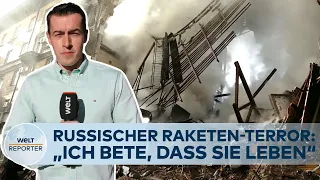 WELT

WELT REPORTER

RUSSISCHER RAKETEN-TERROR: „ICH BETE, DASS SIE LEBEN“